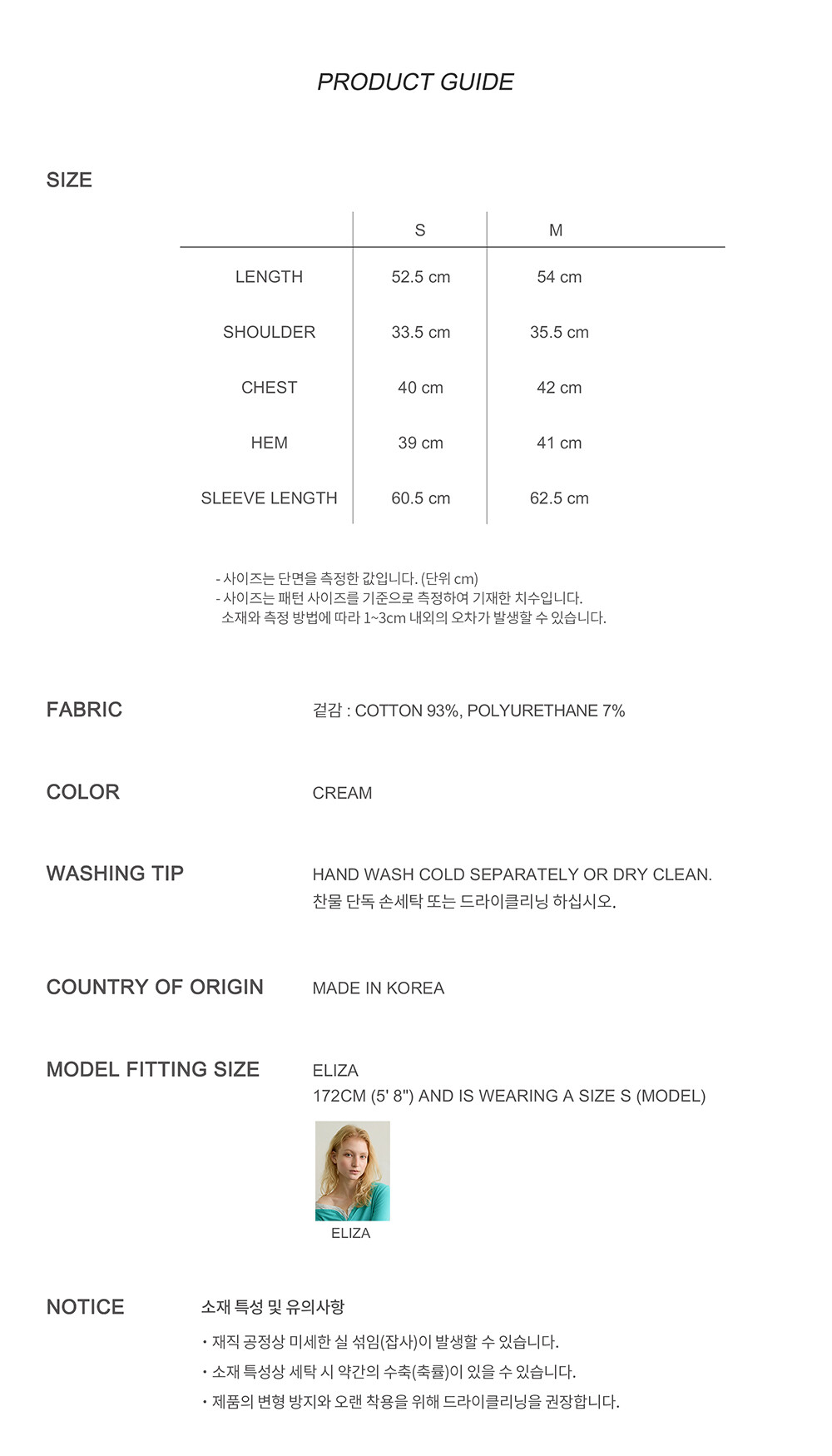 PRODUCT GUIDE

SIZE

| | S | M |
|---|---|---|
| LENGTH | 52.5 cm | 54 cm |
| SHOULDER | 33.5 cm | 35.5 cm |
| CHEST | 40 cm | 42 cm |
| HEM | 39 cm | 41 cm |
| SLEEVE LENGTH | 60.5 cm | 62.5 cm |

- 사이즈는 단면을 측정한 값입니다. (단위 cm)
- 사이즈는 패턴 사이즈를 기준으로 측정하여 기재한 치수입니다.
소재와 측정 방법에 따라 1~3cm 내외의 오차가 발생할 수 있습니다.

FABRIC
겉감 : COTTON 93%, POLYURETHANE 7%

COLOR
CREAM

WASHING TIP
HAND WASH COLD SEPARATELY OR DRY CLEAN.
찬물 단독 손세탁 또는 드라이클리닝 하십시오.

COUNTRY OF ORIGIN
MADE IN KOREA

MODEL FITTING SIZE
ELIZA
172CM (5' 8") AND IS WEARING A SIZE S (MODEL)

ELIZA

NOTICE
소재 특성 및 유의사항
• 재직 공정상 미세한 실 섞임(잡사)이 발생할 수 있습니다.
• 소재 특성상 세탁 시 약간의 수축(축률)이 있을 수 있습니다.
• 제품의 변형 방지와 오랜 착용을 위해 드라이클리닝을 권장합니다.